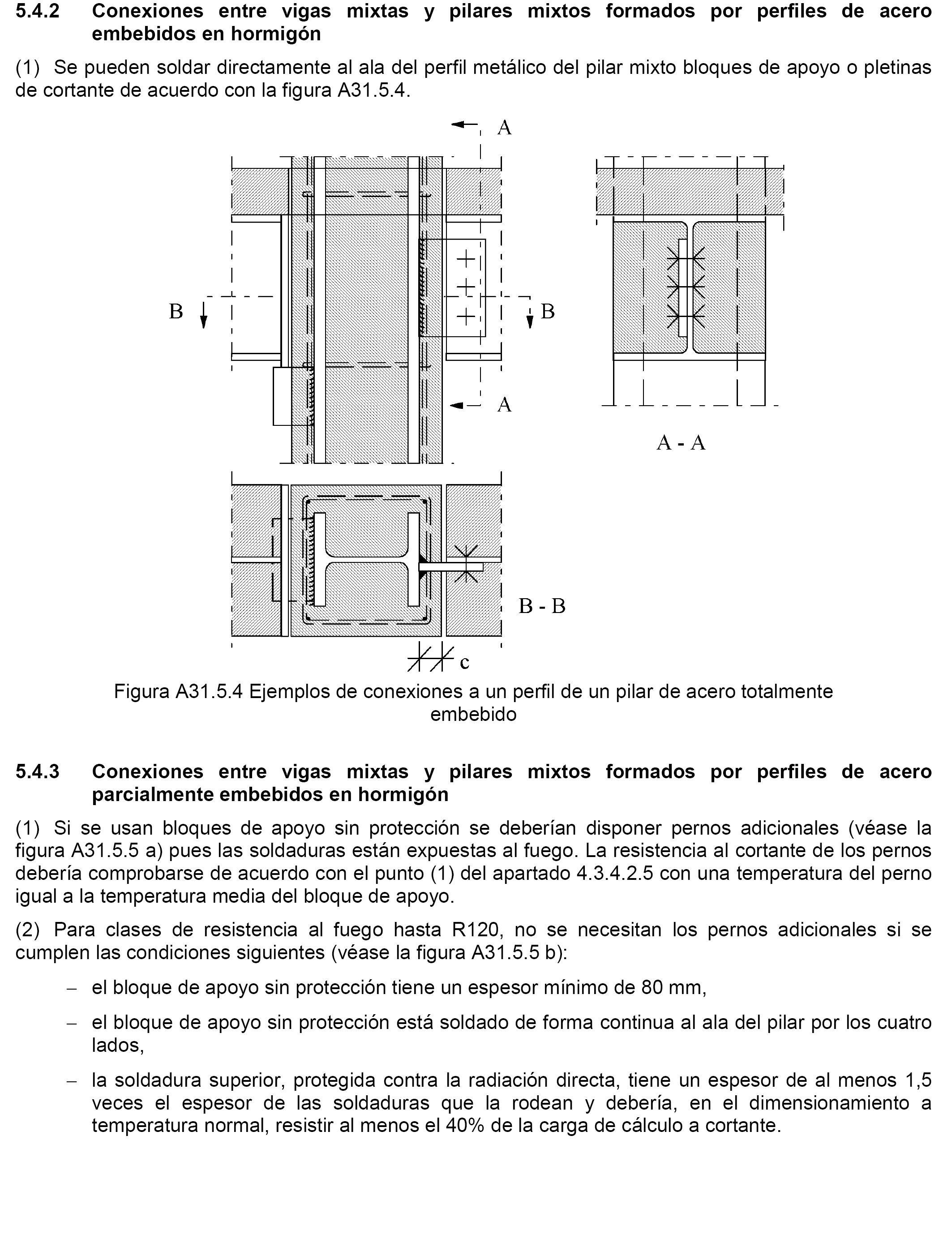 5.4.2 Conexiones entre vigas mixtas y pilares mixtos formados por perfiles de acero embebidos en hormigón

(1) Se pueden soldar directamente al ala del perfil metálico del pilar mixto bloques de apoyo o pletinas de cortante de acuerdo con la figura A31.5.4.

A

B

B

A

A - A

B - B

c

Figura A31.5.4 Ejemplos de conexiones a un perfil de un pilar de acero totalmente embebido

5.4.3 Conexiones entre vigas mixtas y pilares mixtos formados por perfiles de acero parcialmente embebidos en hormigón

(1) Si se usan bloques de apoyo sin protección se deberían disponer pernos adicionales (véase la figura A31.5.5 a) pues las soldaduras están expuestas al fuego. La resistencia al cortante de los pernos debería comprobarse de acuerdo con el punto (1) del apartado 4.3.4.2.5 con una temperatura del perno igual a la temperatura media del bloque de apoyo.

(2) Para clases de resistencia al fuego hasta R120, no se necesitan los pernos adicionales si se cumplen las condiciones siguientes (véase la figura A31.5.5 b):

– el bloque de apoyo sin protección tiene un espesor mínimo de 80 mm,

– el bloque de apoyo sin protección está soldado de forma continua al ala del pilar por los cuatro lados,

– la soldadura superior, protegida contra la radiación directa, tiene un espesor de al menos 1,5 veces el espesor de las soldaduras que la rodean y debería, en el dimensionamiento a temperatura normal, resistir al menos el 40% de la carga de cálculo a cortante.